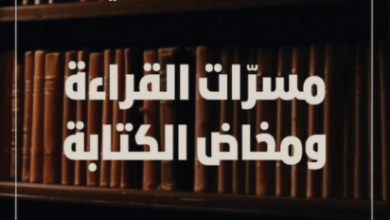 مسرّات القراءة
ومخاض الكتابة